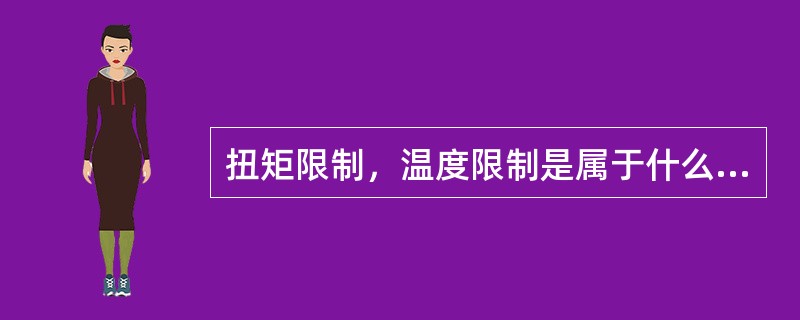 扭矩限制，温度限制是属于什么...